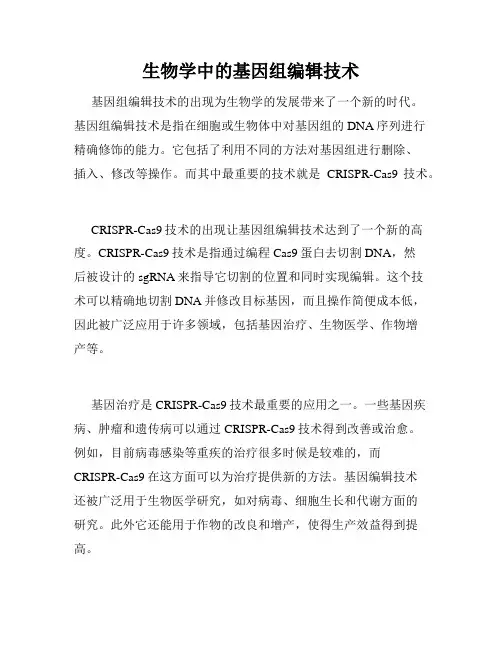 生物学中的基因组编辑技术

基因组编辑技术的出现为生物学的发展带来了一个新的时代。基因组编辑技术是指在细胞或生物体中对基因组的 DNA 序列进行精确修饰的能力。它包括了利用不同的方法对基因组进行删除、插入、修改等操作。而其中最重要的技术就是 CRISPR-Cas9 技术。

CRISPR-Cas9 技术的出现让基因组编辑技术达到了一个新的高度。CRISPR-Cas9 技术是指通过编程 Cas9 蛋白去切割 DNA，然后被设计的 sgRNA 来指导它切割的位置和同时实现编辑。这个技术可以精确地切割 DNA 并修改目标基因，而且操作简便成本低，因此被广泛应用于许多领域，包括基因治疗、生物医学、作物增产等。

基因治疗是 CRISPR-Cas9 技术最重要的应用之一。一些基因疾病、肿瘤和遗传病可以通过 CRISPR-Cas9 技术得到改善或治愈。例如，目前病毒感染等重疾的治疗很多时候是较难的，而 CRISPR-Cas9 在这方面可以为治疗提供新的方法。基因编辑技术还被广泛用于生物医学研究，如对病毒、细胞生长和代谢方面的研究。此外它还能用于作物的改良和增产，使得生产效益得到提高。